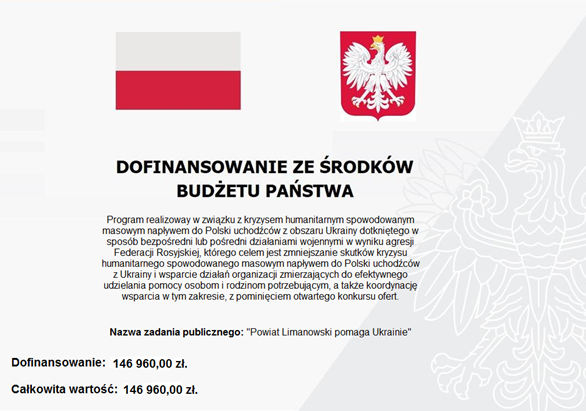 DOFINANSOWANIE ZE ŚRODKÓW BUDŻETU PAŃSTWA

Program realizoway w związku z kryzysem humanitarnym spowodowanym masowym napływem do Polski uchodźców z obszaru Ukrainy dotkniętego w sposób bezpośredni lub pośredni działaniami wojennymi w wyniku agresji Federacji Rosyjskiej, którego celem jest zmniejszanie skutków kryzysu humanitarnego spowodowanego masowym napływem do Polski uchodźców z Ukrainy i wsparcie działań organizacji zmierzających do efektywnego udzielania pomocy osobom i rodzinom potrzebującym, a także koordynację wsparcia w tym zakresie, z pominięciem otwartego konkursu ofert.

Nazwa zadania publicznego: "Powiat Limanowski pomaga Ukrainie"

Dofinansowanie: 146 960,00 zł.

Całkowita wartość: 146 960,00 zł.